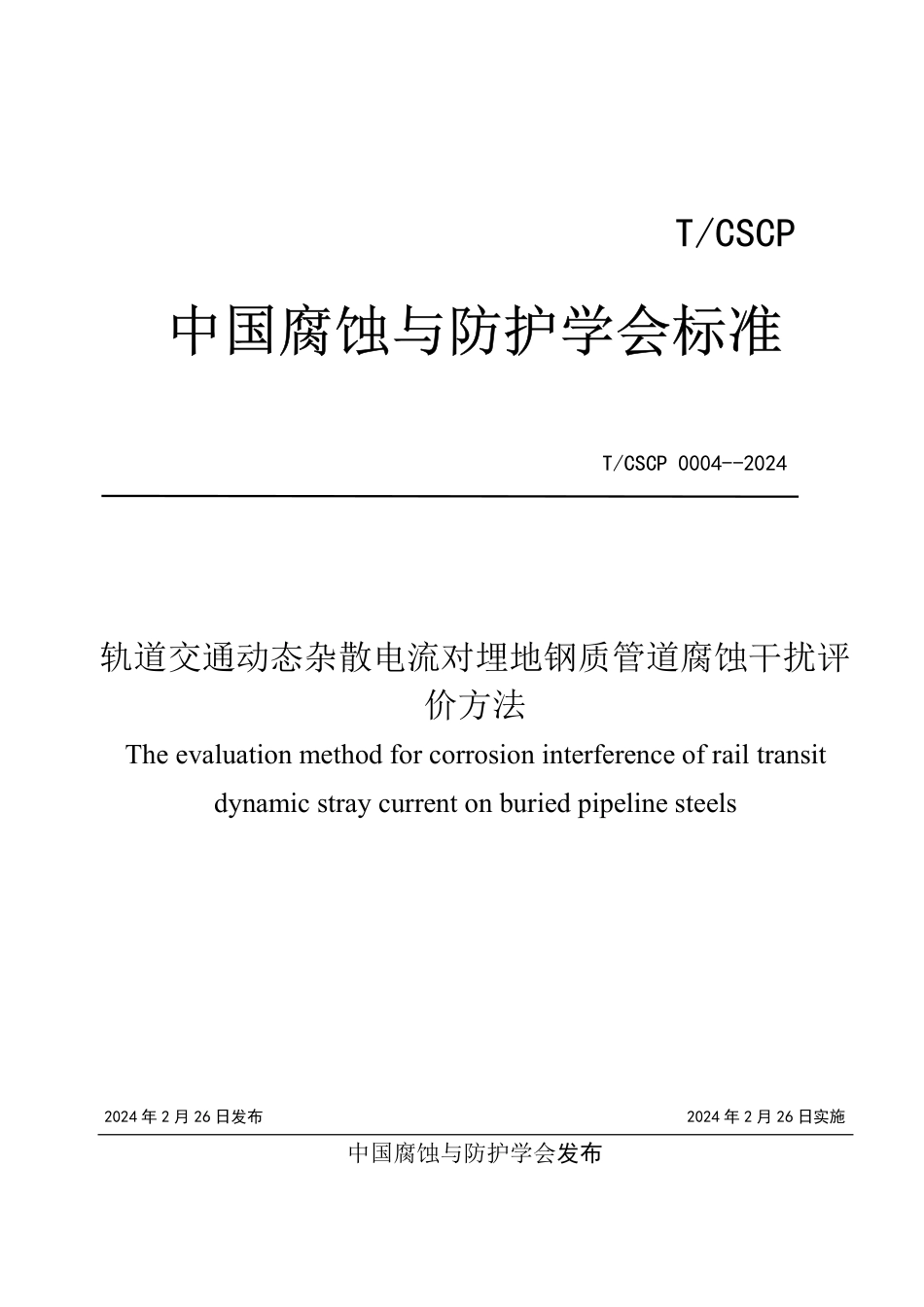 T/CSCP

中国腐蚀与防护学会标准

T/CSCP 0004--2024

轨道交通动态杂散电流对埋地钢质管道腐蚀干扰评价方法

The evaluation method for corrosion interference of rail transit dynamic stray current on buried pipeline steels

2024 年 2 月 26 日发布

2024 年 2 月 26 日实施

中国腐蚀与防护学会发布